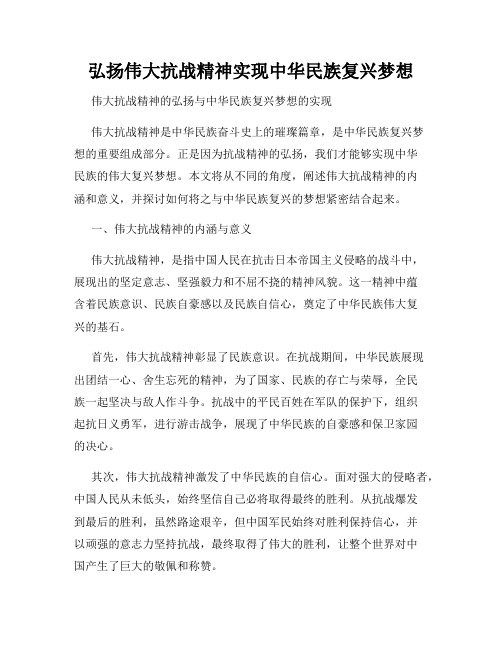 弘扬伟大抗战精神实现中华民族复兴梦想

伟大抗战精神的弘扬与中华民族复兴梦想的实现

伟大抗战精神是中华民族奋斗史上的璀璨篇章，是中华民族复兴梦想的重要组成部分。正是因为抗战精神的弘扬，我们才能够实现中华民族的伟大复兴梦想。本文将从不同的角度，阐述伟大抗战精神的内涵和意义，并探讨如何将之与中华民族复兴的梦想紧密结合起来。

一、伟大抗战精神的内涵与意义

伟大抗战精神，是指中国人民在抗击日本帝国主义侵略的战斗中，展现出的坚定意志、坚强毅力和不屈不挠的精神风貌。这一精神中蕴含着民族意识、民族自豪感以及民族自信心，奠定了中华民族伟大复兴的基石。

首先，伟大抗战精神彰显了民族意识。在抗战期间，中华民族展现出团结一心、舍生忘死的精神，为了国家、民族的存亡与荣辱，全民族一起坚决与敌人作斗争。抗战中的平民百姓在军队的保护下，组织起抗日义勇军，进行游击战争，展现了中华民族的自豪感和保卫家园的决心。

其次，伟大抗战精神激发了中华民族的自信心。面对强大的侵略者，中国人民从未低头，始终坚信自己必将取得最终的胜利。从抗战爆发到最后的胜利，虽然路途艰辛，但中国军民始终对胜利保持信心，并以顽强的意志力坚持抗战，最终取得了伟大的胜利，让整个世界对中国产生了巨大的敬佩和称赞。